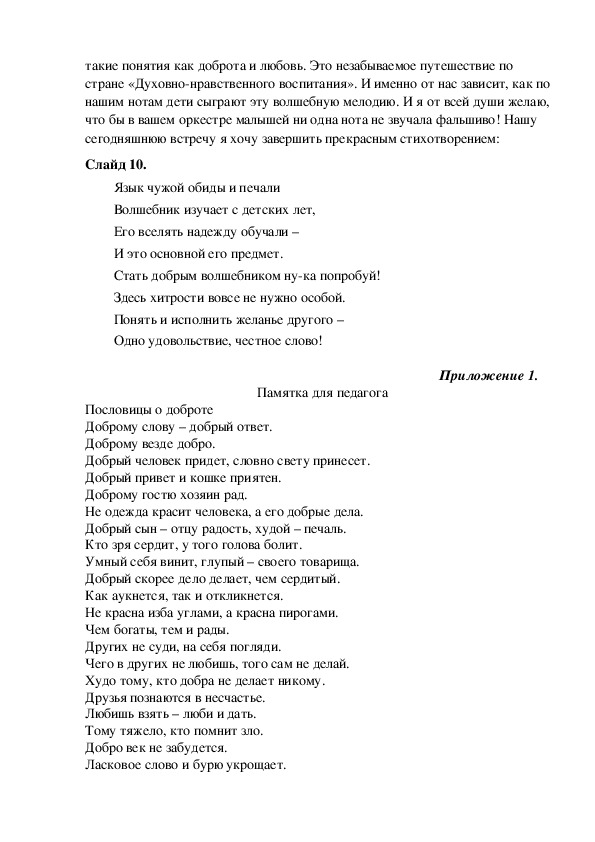 такие понятия как доброта и любовь. Это незабываемое путешествие по стране «Духовно-нравственного воспитания». И именно от нас зависит, как по нашим нотам дети сыграют эту волшебную мелодию. И я от всей души желаю, что бы в вашем оркестре малышей ни одна нота не звучала фальшиво! Нашу сегодняшнюю встречу я хочу завершить прекрасным стихотворением:

Слайд 10.

Язык чужой обиды и печали

Волшебник изучает с детских лет,

Его вселять надежду обучали –

И это основной его предмет.

Стать добрым волшебником ну-ка попробуй!

Здесь хитрости вовсе не нужно особой.

Понять и исполнить желанье другого –

Одно удовольствие, честное слово!

Приложение 1.

Памятка для педагога

Пословицы о доброте
Доброму слову – добрый ответ.
Доброму везде добро.
Добрый человек придет, словно свету принесет.
Добрый привет и кошке приятен.
Доброму гостю хозяин рад.
Не одежда красит человека, а его добрые дела.
Добрый сын – отцу радость, худой – печаль.
Кто зря сердит, у того голова болит.
Умный себя винит, глупый – своего товарища.
Добрый скорее дело делает, чем сердитый.
Как аукнется, так и откликнется.
Не красна изба углами, а красна пирогами.
Чем богаты, тем и рады.
Других не суди, на себя погляди.
Чего в других не любишь, того сам не делай.
Худо тому, кто добра не делает никому.
Друзья познаются в несчастье.
Любишь взять – люби и дать.
Тому тяжело, кто помнит зло.
Добро век не забудется.
Ласковое слово и бурю укрощает.